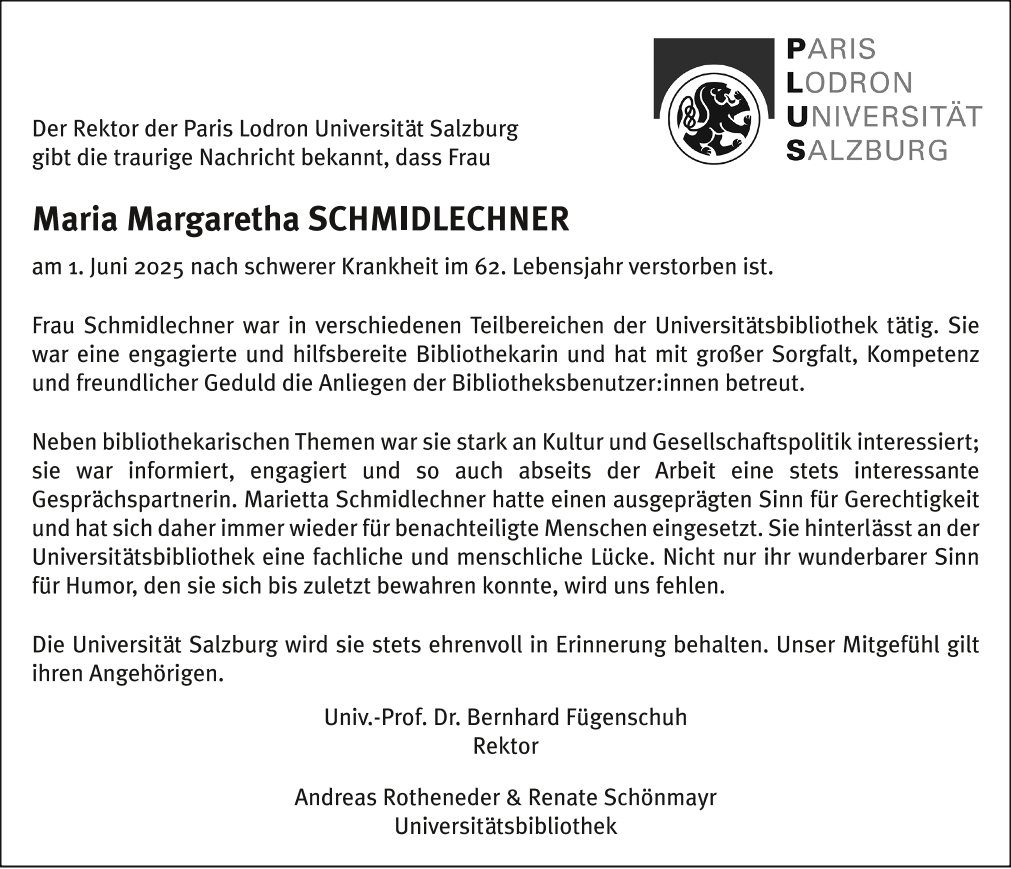 PARIS
LODRON
UNIVERSITÄT
SALZBURG

Der Rektor der Paris Lodron Universität Salzburg gibt die traurige Nachricht bekannt, dass Frau

Maria Margaretha SCHMIDLECHNER

am 1. Juni 2025 nach schwerer Krankheit im 62. Lebensjahr verstorben ist.

Frau Schmidlechner war in verschiedenen Teilbereichen der Universitätsbibliothek tätig. Sie war eine engagierte und hilfsbereite Bibliothekarin und hat mit großer Sorgfalt, Kompetenz und freundlicher Geduld die Anliegen der Bibliotheksbenutzer:innen betreut.

Neben bibliothekarischen Themen war sie stark an Kultur und Gesellschaftspolitik interessiert; sie war informiert, engagiert und so auch abseits der Arbeit eine stets interessante Gesprächspartnerin. Marietta Schmidlechner hatte einen ausgeprägten Sinn für Gerechtigkeit und hat sich daher immer wieder für benachteiligte Menschen eingesetzt. Sie hinterlässt an der Universitätsbibliothek eine fachliche und menschliche Lücke. Nicht nur ihr wunderbarer Sinn für Humor, den sie sich bis zuletzt bewahren konnte, wird uns fehlen.

Die Universität Salzburg wird sie stets ehrenvoll in Erinnerung behalten. Unser Mitgefühl gilt ihren Angehörigen.

Univ.-Prof. Dr. Bernhard Fügenschuh
Rektor

Andreas Rotheneder & Renate Schönmayr
Universitätsbibliothek